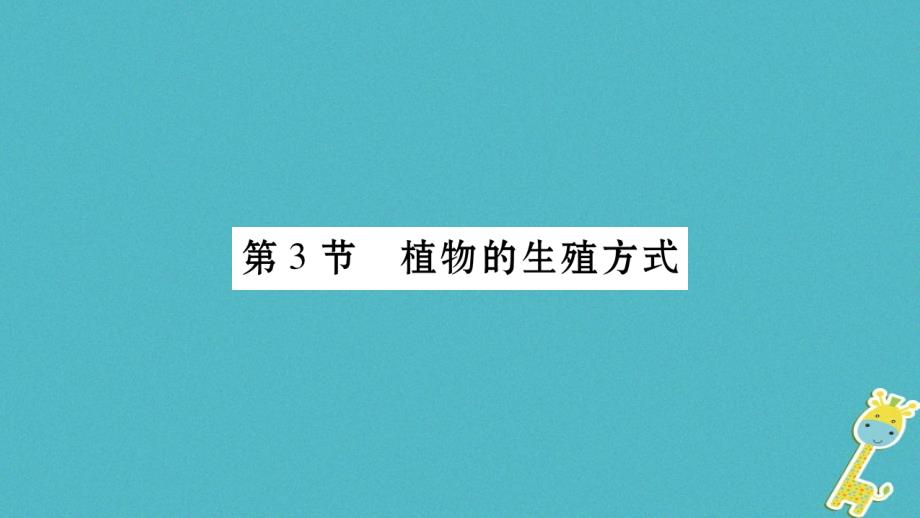 第 3 节　植物的生殖方式